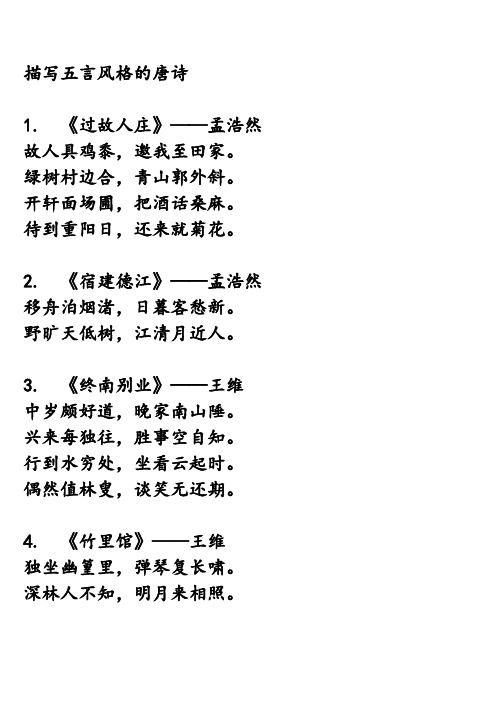 描写五言风格的唐诗

1. 《过故人庄》——孟浩然
故人具鸡黍，邀我至田家。
绿树村边合，青山郭外斜。
开轩面场圃，把酒话桑麻。
待到重阳日，还来就菊花。

2. 《宿建德江》——孟浩然
移舟泊烟渚，日暮客愁新。
野旷天低树，江清月近人。

3. 《终南别业》——王维
中岁颇好道，晚家南山陲。
兴来每独往，胜事空自知。
行到水穷处，坐看云起时。
偶然值林叟，谈笑无还期。

4. 《竹里馆》——王维
独坐幽篁里，弹琴复长啸。
深林人不知，明月来相照。